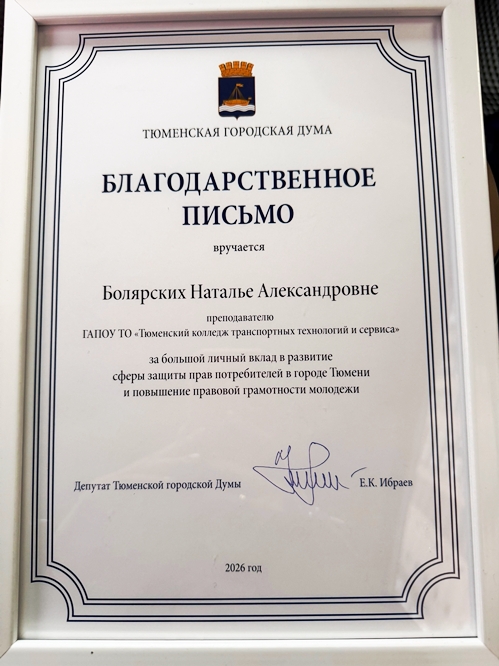 ТЮМЕНСКАЯ ГОРОДСКАЯ ДУМА

БЛАГОДАРСТВЕННОЕ ПИСЬМО

вручается

Болярских Наталье Александровне

преподавателю
ГАПОУ ТО «Тюменский колледж транспортных технологий и сервиса»

за большой личный вклад в развитие сферы защиты прав потребителей в городе Тюмени и повышение правовой грамотности молодежи

Депутат Тюменской городской Думы Е.К. Ибраев

2026 год